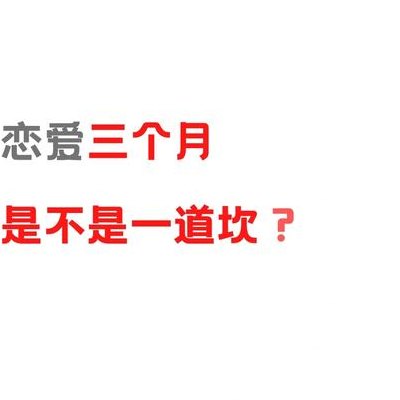 恋爱三个月

是不是一道坎？